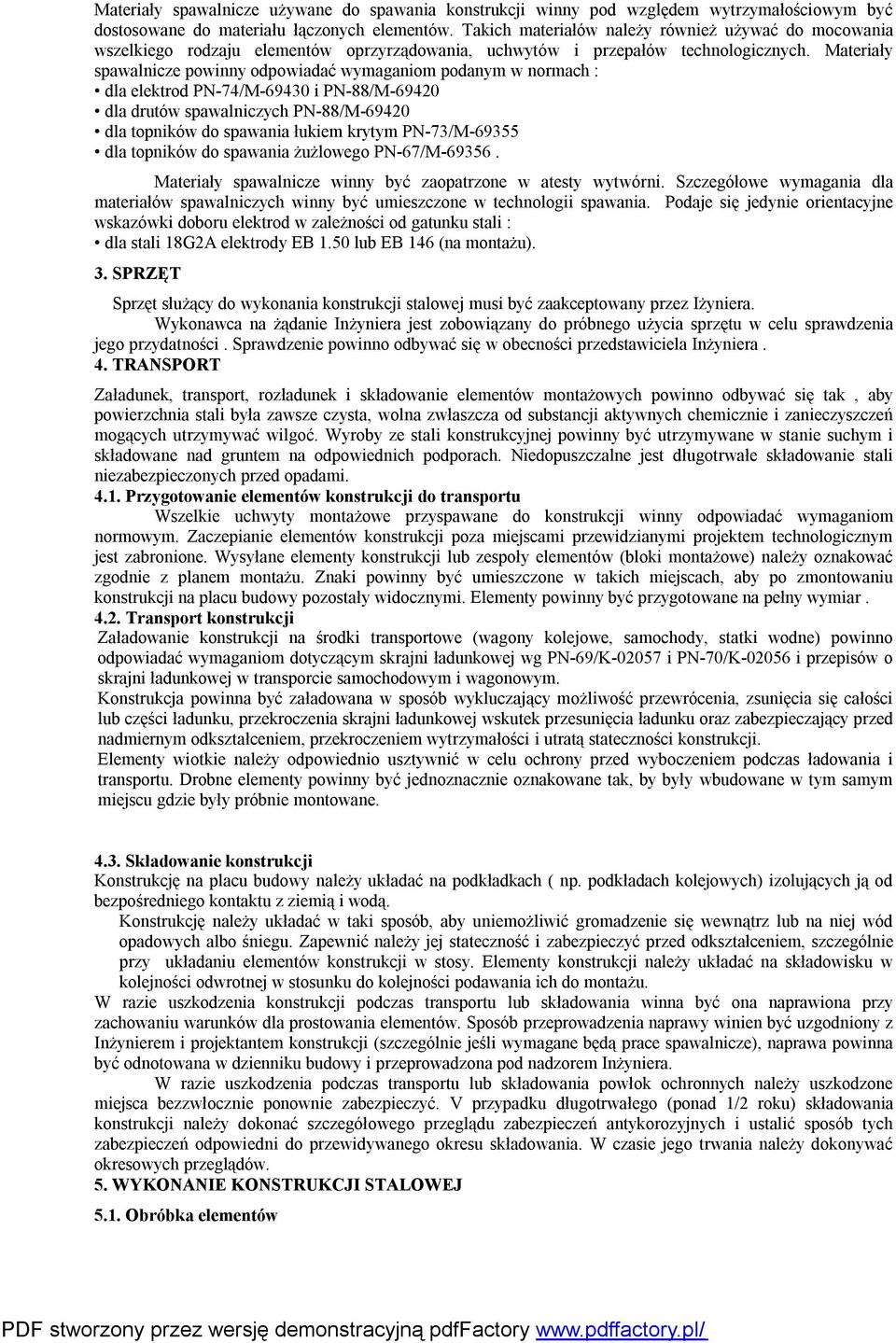 Materiały spawalnicze używane do spawania konstrukcji winny pod względem wytrzymałościowym być dostosowane do materiału łączonych elementów. Takich materiałów należy również używać do mocowania wszelkiego rodzaju elementów oprzyrządowania, uchwytów i przepałów technologicznych. Materiały spawalnicze powinny odpowiadać wymaganiom podanym w normach :
• dla elektrod PN-74/M-69430 i PN-88/M-69420
• dla drutów spawalniczych PN-88/M-69420
• dla topników do spawania łukiem krytym PN-73/M-69355
• dla topników do spawania żużlowego PN-67/M-69356 .

Materiały spawalnicze winny być zaopatrzone w atesty wytwórni. Szczegółowe wymagania dla materiałów spawalniczych winny być umieszczone w technologii spawania. Podaje się jedynie orientacyjne wskazówki doboru elektrod w zależności od gatunku stali :
• dla stali 18G2A elektrody EB 1.50 lub EB 146 (na montażu).

3. SPRZĘT

Sprzęt służący do wykonania konstrukcji stalowej musi być zaakceptowany przez Iżyniera.
Wykonawca na żądanie Inżyniera jest zobowiązany do próbnego użycia sprzętu w celu sprawdzenia jego przydatności . Sprawdzenie powinno odbywać się w obecności przedstawiciela Inżyniera .
4. TRANSPORT

Załadunek, transport, rozładunek i składowanie elementów montażowych powinno odbywać się tak , aby powierzchnia stali była zawsze czysta, wolna zwłaszcza od substancji aktywnych chemicznie i zanieczyszczeń mogących utrzymywać wilgoć. Wyroby ze stali konstrukcyjnej powinny być utrzymywane w stanie suchym i składowane nad gruntem na odpowiednich podporach. Niedopuszczalne jest długotrwałe składowanie stali niezabezpieczonych przed opadami.
4.1. Przygotowanie elementów konstrukcji do transportu
Wszelkie uchwyty montażowe przyspawane do konstrukcji winny odpowiadać wymaganiom normowym. Zaczepianie elementów konstrukcji poza miejscami przewidzianymi projektem technologicznym jest zabronione. Wysyłane elementy konstrukcji lub zespoły elementów (bloki montażowe) należy oznakować zgodnie z planem montażu. Znaki powinny być umieszczone w takich miejscach, aby po zmontowaniu konstrukcji na placu budowy pozostały widocznymi. Elementy powinny być przygotowane na pełny wymiar .
4.2. Transport konstrukcji
Załadowanie konstrukcji na środki transportowe (wagony kolejowe, samochody, statki wodne) powinno odpowiadać wymaganiom dotyczącym skrajni ładunkowej wg PN-69/K-02057 i PN-70/K-02056 i przepisów o skrajni ładunkowej w transporcie samochodowym i wagonowym.
Konstrukcja powinna być załadowana w sposób wykluczający możliwość przewrócenia, zsunięcia się całości lub części ładunku, przekroczenia skrajni ładunkowej wskutek przesunięcia ładunku oraz zabezpieczający przed nadmiernym odkształceniem, przekroczeniem wytrzymałości i utratą stateczności konstrukcji.
Elementy wiotkie należy odpowiednio usztywnić w celu ochrony przed wyboczeniem podczas ładowania i transportu. Drobne elementy powinny być jednoznacznie oznakowane tak, by były wbudowane w tym samym miejscu gdzie były próbnie montowane.

4.3. Składowanie konstrukcji
Konstrukcję na placu budowy należy układać na podkładkach ( np. podkładach kolejowych) izolujących ją od bezpośredniego kontaktu z ziemią i wodą.
Konstrukcję należy układać w taki sposób, aby uniemożliwić gromadzenie się wewnątrz lub na niej wód opadowych albo śniegu. Zapewnić należy jej stateczność i zabezpieczyć przed odkształceniem, szczególnie przy układaniu elementów konstrukcji w stosy. Elementy konstrukcji należy układać na składowisku w kolejności odwrotnej w stosunku do kolejności podawania ich do montażu.
W razie uszkodzenia konstrukcji podczas transportu lub składowania winna być ona naprawiona przy zachowaniu warunków dla prostowania elementów. Sposób przeprowadzenia naprawy winien być uzgodniony z Inżynierem i projektantem konstrukcji (szczególnie jeśli wymagane będą prace spawalnicze), naprawa powinna być odnotowana w dzienniku budowy i przeprowadzona pod nadzorem Inżyniera.
W razie uszkodzenia podczas transportu lub składowania powłok ochronnych należy uszkodzone miejsca bezzwłocznie ponownie zabezpieczyć. V przypadku długotrwałego (ponad 1/2 roku) składowania konstrukcji należy dokonać szczegółowego przeglądu zabezpieczeń antykorozyjnych i ustalić sposób tych zabezpieczeń odpowiedni do przewidywanego okresu składowania. W czasie jego trwania należy dokonywać okresowych przeglądów.
5. WYKONANIE KONSTRUKCJI STALOWEJ

5.1. Obróbka elementów

PDF stworzony przez wersję demonstracyjną pdfFactory www.pdffactory.pl/